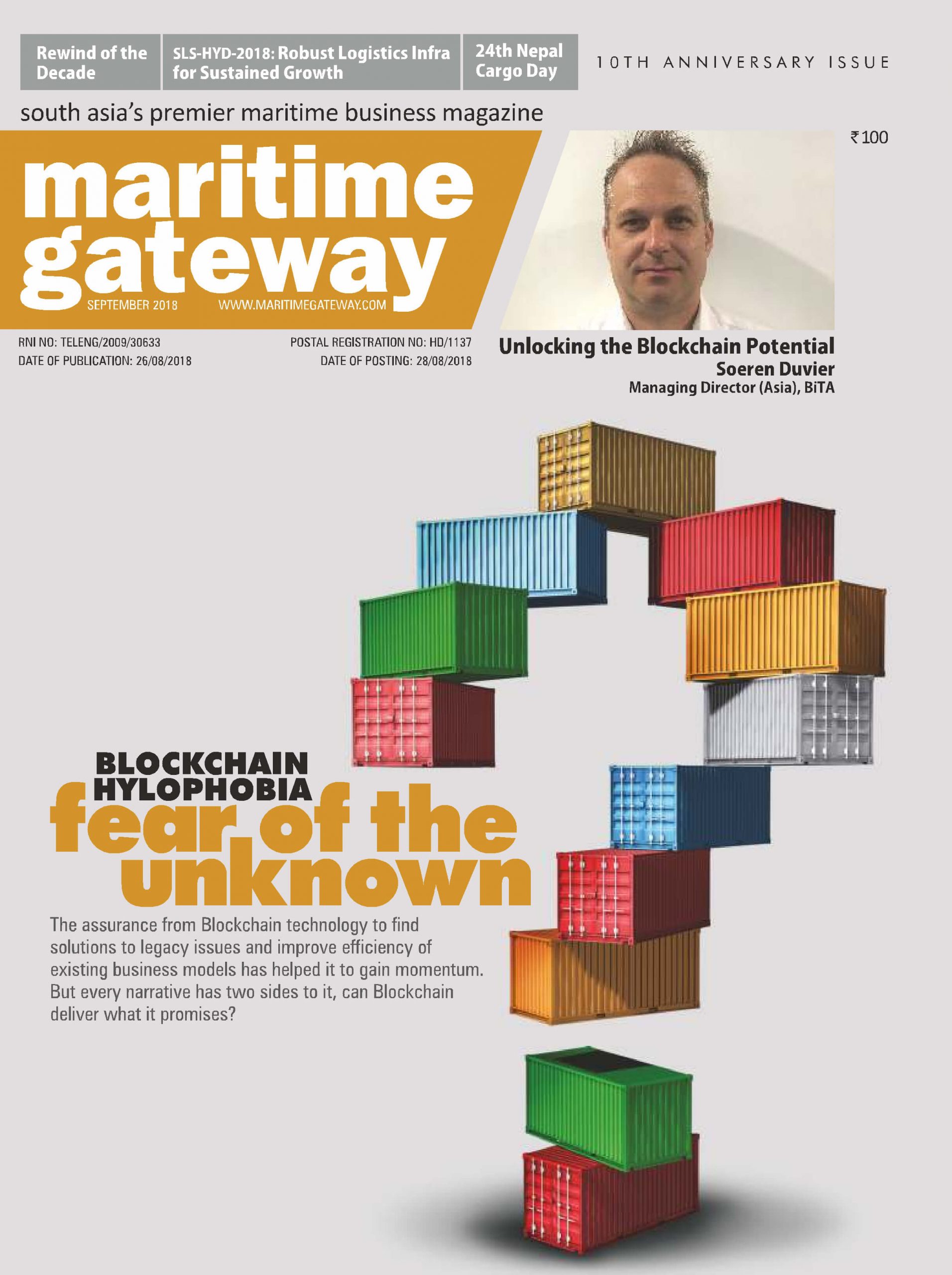 Rewind of the Decade

SLS-HYD-2018: Robust Logistics Infra for Sustained Growth

24th Nepal Cargo Day

10TH ANNIVERSARY ISSUE

south asia's premier maritime business magazine

₹100

maritime gateway

SEPTEMBER 2018

WWW.MARITIMEGATEWAY.COM

RNI NO: TELENG/2009/30633
DATE OF PUBLICATION: 26/08/2018

POSTAL REGISTRATION NO: HD/1137
DATE OF POSTING: 28/08/2018

Unlocking the Blockchain Potential
Soeren Duvier
Managing Director (Asia), BiTA

BLOCKCHAIN HYLOPHOBIA
fear of the unknown

The assurance from Blockchain technology to find solutions to legacy issues and improve efficiency of existing business models has helped it to gain momentum. But every narrative has two sides to it, can Blockchain deliver what it promises?